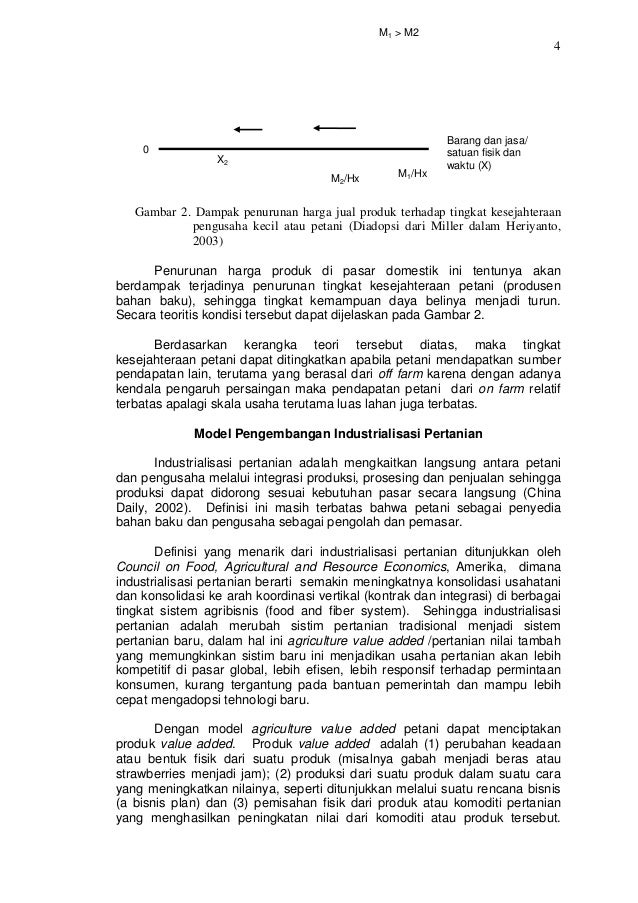 $M_1$ > M2

4

0

$X_2$

$M_2$/Hx

$M_1$/Hx

Barang dan jasa/ satuan fisik dan waktu (X)

Gambar 2. Dampak penurunan harga jual produk terhadap tingkat kesejahteraan pengusaha kecil atau petani (Diadopsi dari Miller dalam Heriyanto, 2003)

Penurunan harga produk di pasar domestik ini tentunya akan berdampak terjadinya penurunan tingkat kesejahteraan petani (produsen bahan baku), sehingga tingkat kemampuan daya belinya menjadi turun. Secara teoritis kondisi tersebut dapat dijelaskan pada Gambar 2.

Berdasarkan kerangka teori tersebut diatas, maka tingkat kesejahteraan petani dapat ditingkatkan apabila petani mendapatkan sumber pendapatan lain, terutama yang berasal dari off farm karena dengan adanya kendala pengaruh persaingan maka pendapatan petani dari on farm relatif terbatas apalagi skala usaha terutama luas lahan juga terbatas.

Model Pengembangan Industrialisasi Pertanian

Industrialisasi pertanian adalah mengkaitkan langsung antara petani dan pengusaha melalui integrasi produksi, prosesing dan penjualan sehingga produksi dapat didorong sesuai kebutuhan pasar secara langsung (China Daily, 2002). Definisi ini masih terbatas bahwa petani sebagai penyedia bahan baku dan pengusaha sebagai pengolah dan pemasar.

Definisi yang menarik dari industrialisasi pertanian ditunjukkan oleh Council on Food, Agricultural and Resource Economics, Amerika, dimana industrialisasi pertanian berarti semakin meningkatnya konsolidasi usahatani dan konsolidasi ke arah koordinasi vertikal (kontrak dan integrasi) di berbagai tingkat sistem agribisnis (food and fiber system). Sehingga industrialisasi pertanian adalah merubah sistim pertanian tradisional menjadi sistem pertanian baru, dalam hal ini agriculture value added /pertanian nilai tambah yang memungkinkan sistim baru ini menjadikan usaha pertanian akan lebih kompetitif di pasar global, lebih efisen, lebih responsif terhadap permintaan konsumen, kurang tergantung pada bantuan pemerintah dan mampu lebih cepat mengadopsi tehnologi baru.

Dengan model agriculture value added petani dapat menciptakan produk value added. Produk value added adalah (1) perubahan keadaan atau bentuk fisik dari suatu produk (misalnya gabah menjadi beras atau strawberries menjadi jam); (2) produksi dari suatu produk dalam suatu cara yang meningkatkan nilainya, seperti ditunjukkan melalui suatu rencana bisnis (a bisnis plan) dan (3) pemisahan fisik dari produk atau komoditi pertanian yang menghasilkan peningkatan nilai dari komoditi atau produk tersebut.